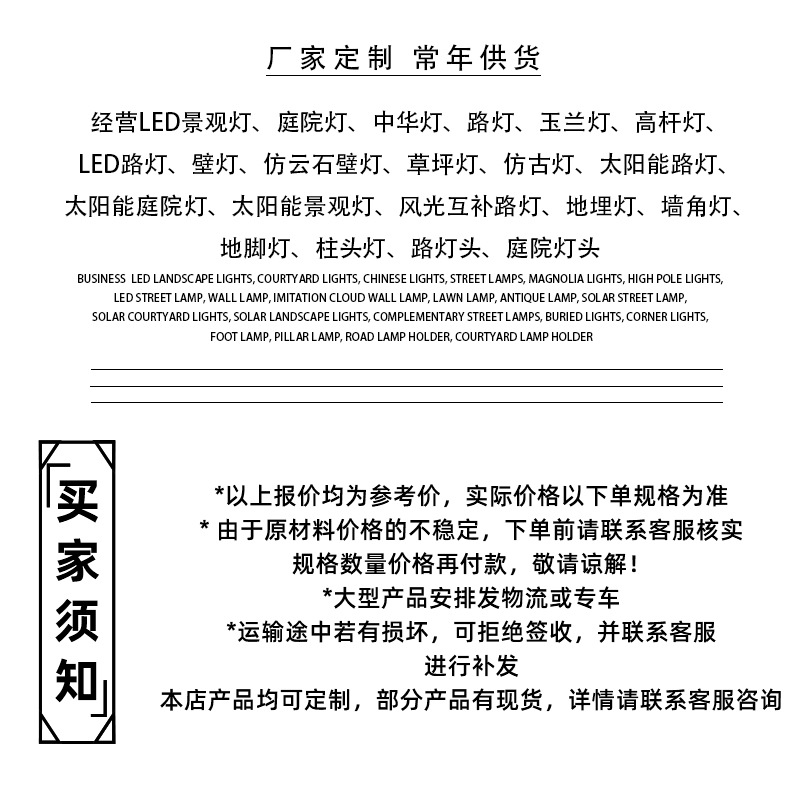 厂家定制 常年供货

经营LED景观灯、庭院灯、中华灯、路灯、玉兰灯、高杆灯、LED路灯、壁灯、仿云石壁灯、草坪灯、仿古灯、太阳能路灯、太阳能庭院灯、太阳能景观灯、风光互补路灯、地埋灯、墙角灯、地脚灯、柱头灯、路灯头、庭院灯头

BUSINESS LED LANDSCAPE LIGHTS, COURTYARD LIGHTS, CHINESE LIGHTS, STREET LAMPS, MAGNOLIA LIGHTS, HIGH POLE LIGHTS, LED STREET LAMP, WALL LAMP, IMITATION CLOUD WALL LAMP, LAWN LAMP, ANTIQUE LAMP, SOLAR STREET LAMP, SOLAR COURTYARD LIGHTS, SOLAR LANDSCAPE LIGHTS, COMPLEMENTARY STREET LAMPS, BURIED LIGHTS, CORNER LIGHTS, FOOT LAMP, PILLAR LAMP, ROAD LAMP HOLDER, COURTYARD LAMP HOLDER

「买家须知」

*以上报价均为参考价，实际价格以下单规格为准
* 由于原材料价格的不稳定，下单前请联系客服核实规格数量价格再付款，敬请谅解！
*大型产品安排发物流或专车
*运输途中若有损坏，可拒绝签收，并联系客服进行补发
本店产品均可定制，部分产品有现货，详情请联系客服咨询